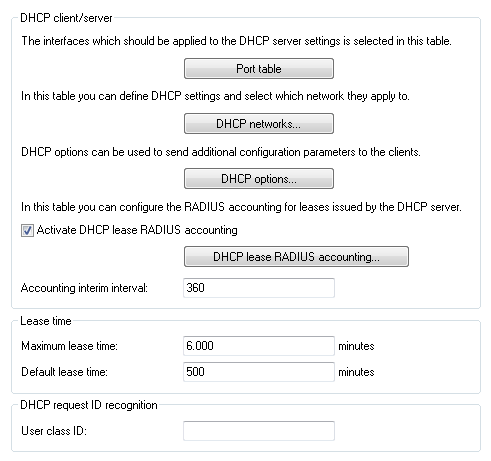 DHCP client/server

The interfaces which should be applied to the DHCP server settings is selected in this table.

Port table

In this table you can define DHCP settings and select which network they apply to.

DHCP networks...

DHCP options can be used to send additional configuration parameters to the clients.

DHCP options...

In this table you can configure the RADIUS accounting for leases issued by the DHCP server.

Activate DHCP lease RADIUS accounting

DHCP lease RADIUS accounting...

Accounting interim interval: 360

Lease time

Maximum lease time: 6.000 minutes

Default lease time: 500 minutes

DHCP request ID recognition

User class ID: